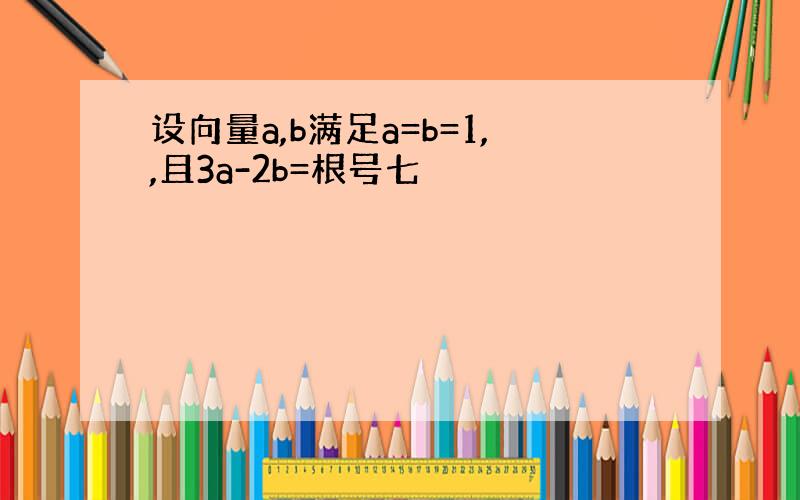 设向量a,b满足a=b=1,
,且3a-2b=根号七